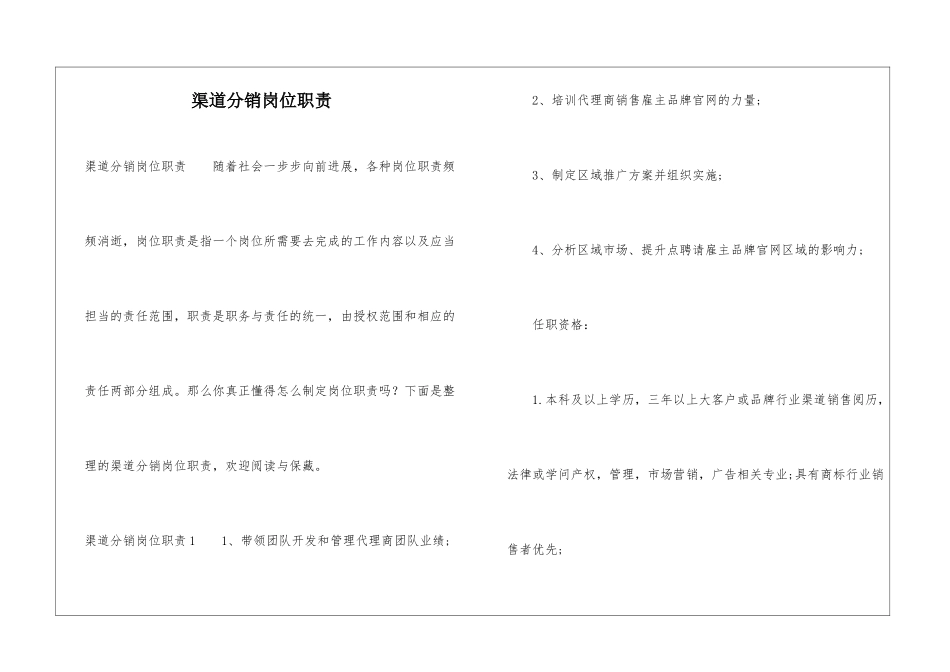 渠道分销岗位职责

渠道分销岗位职责　　随着社会一步步向前进展，各种岗位职责频频消逝，岗位职责是指一个岗位所需要去完成的工作内容以及应当担当的责任范围，职责是职务与责任的统一，由授权范围和相应的责任两部分组成。那么你真正懂得怎么制定岗位职责吗？下面是整理的渠道分销岗位职责，欢迎阅读与保藏。

渠道分销岗位职责1　　1、带领团队开发和管理代理商团队业绩；

2、培训代理商销售雇主品牌官网的力量；

3、制定区域推广方案并组织实施；

4、分析区域市场、提升点聘请雇主品牌官网区域的影响力；

任职资格：

1.本科及以上学历，三年以上大客户或品牌行业渠道销售阅历，法律或学问产权，管理，市场营销，广告相关专业；具有商标行业销售者优先；